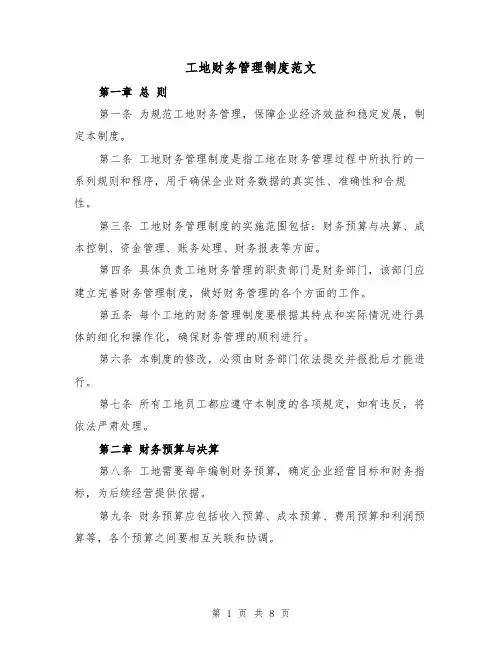 工地财务管理制度范文

第一章 总 则

第一条 为规范工地财务管理，保障企业经济效益和稳定发展，制定本制度。

第二条 工地财务管理制度是指工地在财务管理过程中所执行的一系列规则和程序，用于确保企业财务数据的真实性、准确性和合规性。

第三条 工地财务管理制度的实施范围包括：财务预算与决算、成本控制、资金管理、账务处理、财务报表等方面。

第四条 具体负责工地财务管理的职责部门是财务部门，该部门应建立完善财务管理制度，做好财务管理的各个方面的工作。

第五条 每个工地的财务管理制度要根据其特点和实际情况进行具体的细化和操作化，确保财务管理的顺利进行。

第六条 本制度的修改，必须由财务部门依法提交并报批后才能进行。

第七条 所有工地员工都应遵守本制度的各项规定，如有违反，将依法严肃处理。

第二章 财务预算与决算

第八条 工地需要每年编制财务预算，确定企业经营目标和财务指标，为后续经营提供依据。

第九条 财务预算应包括收入预算、成本预算、费用预算和利润预算等，各个预算之间要相互关联和协调。

第 1 页 共 8 页